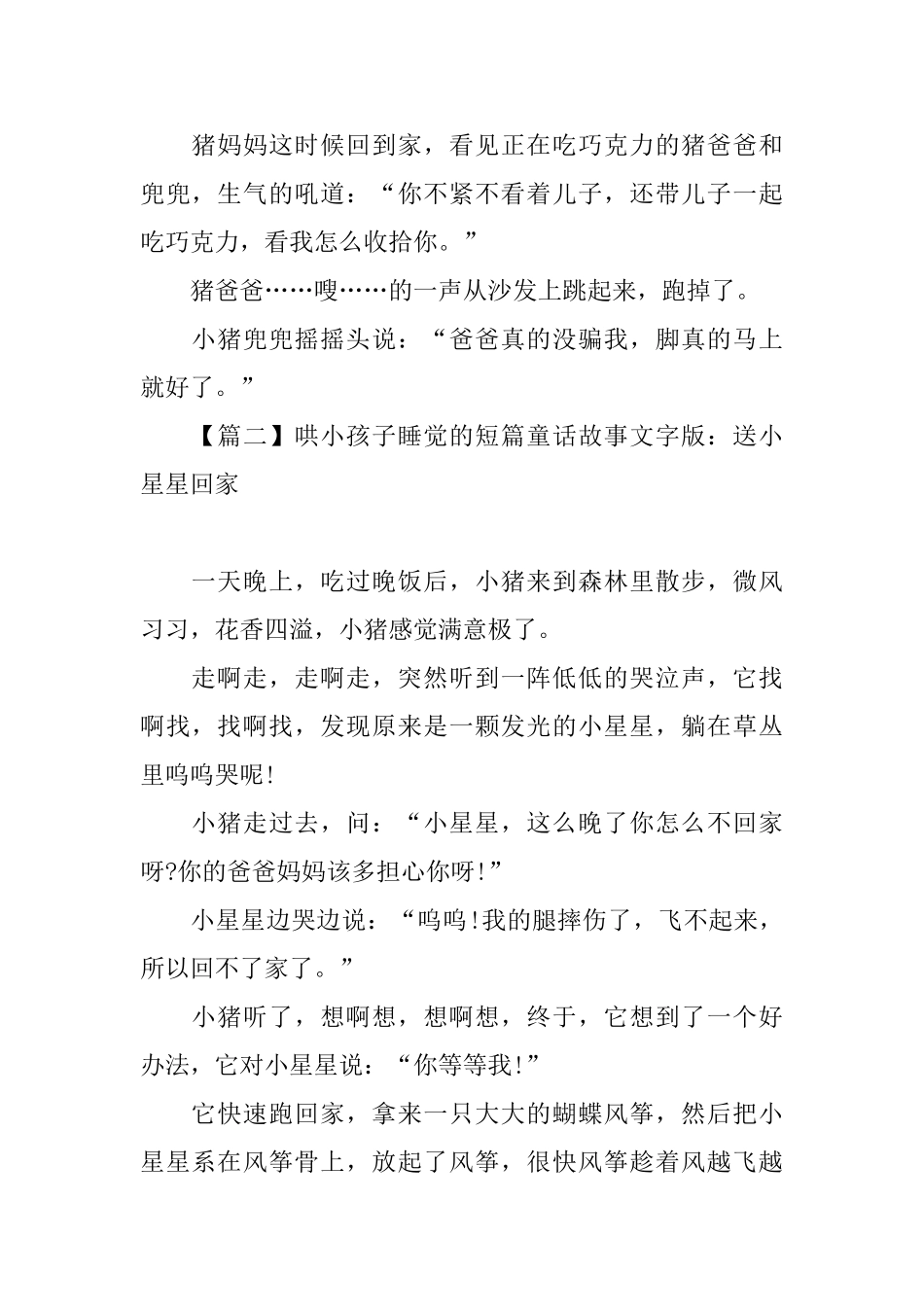 猪妈妈这时候回到家，看见正在吃巧克力的猪爸爸和兜兜，生气的吼道：“你不紧不看着儿子，还带儿子一起吃巧克力，看我怎么收拾你。”

猪爸爸……嗖……的一声从沙发上跳起来，跑掉了。

小猪兜兜摇摇头说：“爸爸真的没骗我，脚真的马上就好了。”

【篇二】哄小孩子睡觉的短篇童话故事文字版：送小星星回家

一天晚上，吃过晚饭后，小猪来到森林里散步，微风习习，花香四溢，小猪感觉满意极了。

走啊走，走啊走，突然听到一阵低低的哭泣声，它找啊找，找啊找，发现原来是一颗发光的小星星，躺在草丛里呜呜哭呢!

小猪走过去，问：“小星星，这么晚了你怎么不回家呀?你的爸爸妈妈该多担心你呀!”

小星星边哭边说：“呜呜!我的腿摔伤了，飞不起来，所以回不了家了。”

小猪听了，想啊想，想啊想，终于，它想到了一个好办法，它对小星星说：“你等等我!”

它快速跑回家，拿来一只大大的蝴蝶风筝，然后把小星星系在风筝骨上，放起了风筝，很快风筝趁着风越飞越